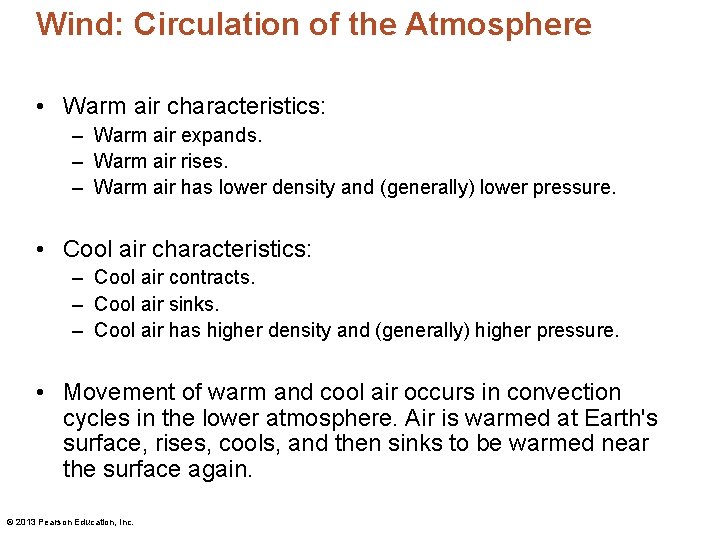 Wind: Circulation of the Atmosphere

• Warm air characteristics:
– Warm air expands.
– Warm air rises.
– Warm air has lower density and (generally) lower pressure.

• Cool air characteristics:
– Cool air contracts.
– Cool air sinks.
– Cool air has higher density and (generally) higher pressure.

• Movement of warm and cool air occurs in convection cycles in the lower atmosphere. Air is warmed at Earth's surface, rises, cools, and then sinks to be warmed near the surface again.

© 2013 Pearson Education, Inc.